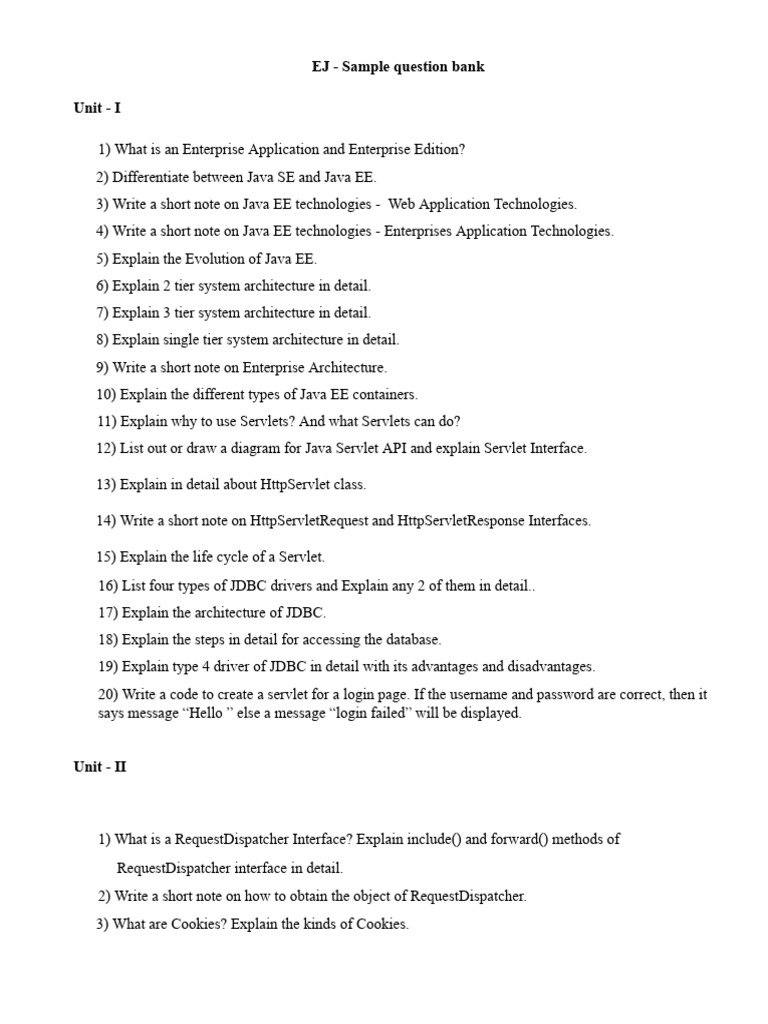 EJ - Sample question bank

Unit - I

1) What is an Enterprise Application and Enterprise Edition?

2) Differentiate between Java SE and Java EE.

3) Write a short note on Java EE technologies - Web Application Technologies.

4) Write a short note on Java EE technologies - Enterprises Application Technologies.

5) Explain the Evolution of Java EE.

6) Explain 2 tier system architecture in detail.

7) Explain 3 tier system architecture in detail.

8) Explain single tier system architecture in detail.

9) Write a short note on Enterprise Architecture.

10) Explain the different types of Java EE containers.

11) Explain why to use Servlets? And what Servlets can do?

12) List out or draw a diagram for Java Servlet API and explain Servlet Interface.

13) Explain in detail about HttpServlet class.

14) Write a short note on HttpServletRequest and HttpServletResponse Interfaces.

15) Explain the life cycle of a Servlet.

16) List four types of JDBC drivers and Explain any 2 of them in detail..

17) Explain the architecture of JDBC.

18) Explain the steps in detail for accessing the database.

19) Explain type 4 driver of JDBC in detail with its advantages and disadvantages.

20) Write a code to create a servlet for a login page. If the username and password are correct, then it says message “Hello ” else a message “login failed” will be displayed.

Unit - II

1) What is a RequestDispatcher Interface? Explain include() and forward() methods of RequestDispatcher interface in detail.

2) Write a short note on how to obtain the object of RequestDispatcher.

3) What are Cookies? Explain the kinds of Cookies.